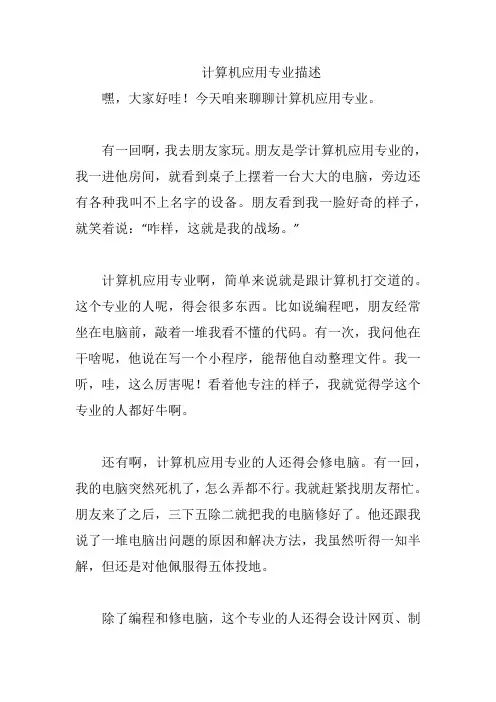 计算机应用专业描述

嘿，大家好哇！今天咱来聊聊计算机应用专业。

有一回啊，我去朋友家玩。朋友是学计算机应用专业的，我一进他房间，就看到桌子上摆着一台大大的电脑，旁边还有各种我叫不上名字的设备。朋友看到我一脸好奇的样子，就笑着说："咋样，这就是我的战场。"

计算机应用专业啊，简单来说就是跟计算机打交道的。这个专业的人呢，得会很多东西。比如说编程吧，朋友经常坐在电脑前，敲着一堆我看不懂的代码。有一次，我问他在干啥呢，他说在写一个小程序，能帮他自动整理文件。我一听，哇，这么厉害呢！看着他专注的样子，我就觉得学这个专业的人都好牛啊。

还有啊，计算机应用专业的人还得会修电脑。有一回，我的电脑突然死机了，怎么弄都不行。我就赶紧找朋友帮忙。朋友来了之后，三下五除二就把我的电脑修好了。他还跟我说了一堆电脑出问题的原因和解决方法，我虽然听得一知半解，但还是对他佩服得五体投地。

除了编程和修电脑，这个专业的人还得会设计网页、制